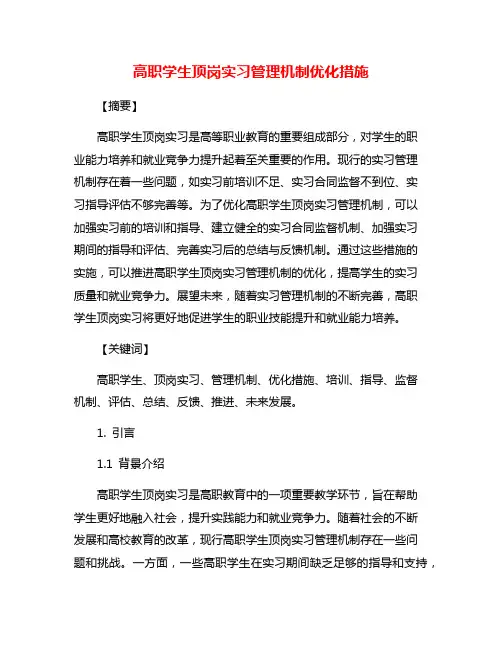 高职学生顶岗实习管理机制优化措施

【摘要】

高职学生顶岗实习是高等职业教育的重要组成部分，对学生的职业能力培养和就业竞争力提升起着至关重要的作用。现行的实习管理机制存在着一些问题，如实习前培训不足、实习合同监督不到位、实习指导评估不够完善等。为了优化高职学生顶岗实习管理机制，可以加强实习前的培训和指导、建立健全的实习合同监督机制、加强实习期间的指导和评估、完善实习后的总结与反馈机制。通过这些措施的实施，可以推进高职学生顶岗实习管理机制的优化，提高学生的实习质量和就业竞争力。展望未来，随着实习管理机制的不断完善，高职学生顶岗实习将更好地促进学生的职业技能提升和就业能力培养。

【关键词】

高职学生、顶岗实习、管理机制、优化措施、培训、指导、监督机制、评估、总结、反馈、推进、未来发展。

1. 引言

1.1 背景介绍

高职学生顶岗实习是高职教育中的一项重要教学环节，旨在帮助学生更好地融入社会，提升实践能力和就业竞争力。随着社会的不断发展和高校教育的改革，现行高职学生顶岗实习管理机制存在一些问题和挑战。一方面，一些高职学生在实习期间缺乏足够的指导和支持，